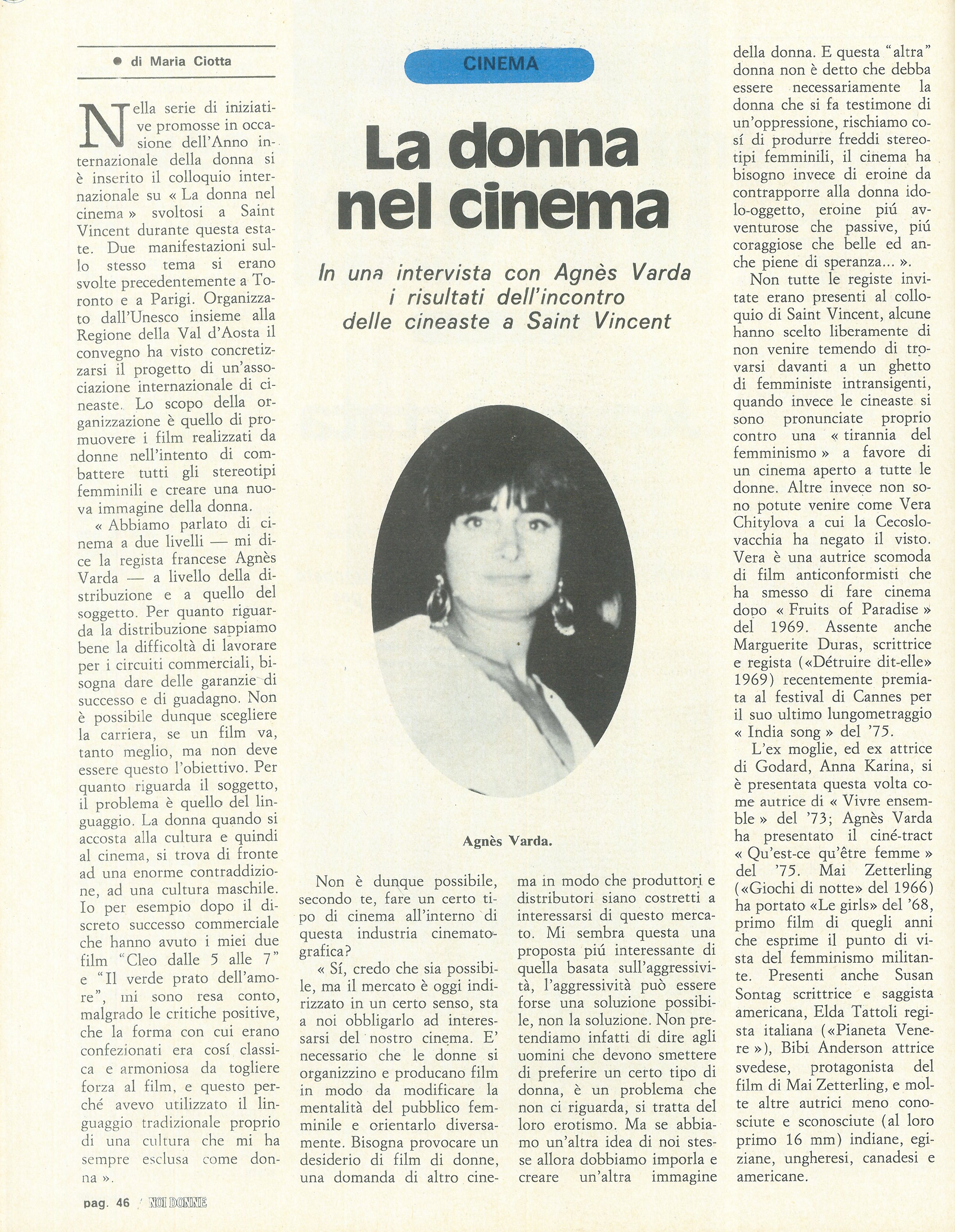 ● di Maria Ciotta

CINEMA

La donna nel cinema

In una intervista con Agnès Varda i risultati dell'incontro delle cineaste a Saint Vincent

Nella serie di iniziative promosse in occasione dell'Anno internazionale della donna si è inserito il colloquio internazionale su « La donna nel cinema » svoltosi a Saint Vincent durante questa estate. Due manifestazioni sullo stesso tema si erano svolte precedentemente a Toronto e a Parigi. Organizzato dall'Unesco insieme alla Regione della Val d'Aosta il convegno ha visto concretizzarsi il progetto di un'associazione internazionale di cineaste. Lo scopo della organizzazione è quello di promuovere i film realizzati da donne nell'intento di combattere tutti gli stereotipi femminili e creare una nuova immagine della donna.

« Abbiamo parlato di cinema a due livelli — mi dice la regista francese Agnès Varda — a livello della distribuzione e a quello del soggetto. Per quanto riguarda la distribuzione sappiamo bene la difficoltà di lavorare per i circuiti commerciali, bisogna dare delle garanzie di successo e di guadagno. Non è possibile dunque scegliere la carriera, se un film va, tanto meglio, ma non deve essere questo l'obiettivo. Per quanto riguarda il soggetto, il problema è quello del linguaggio. La donna quando si accosta alla cultura e quindi al cinema, si trova di fronte ad una enorme contraddizione, ad una cultura maschile. Io per esempio dopo il discreto successo commerciale che hanno avuto i miei due film "Cleo dalle 5 alle 7" e "Il verde prato dell'amore", mi sono resa conto, malgrado le critiche positive, che la forma con cui erano confezionati era cosí classica e armoniosa da togliere forza al film, e questo perché avevo utilizzato il linguaggio tradizionale proprio di una cultura che mi ha sempre esclusa come donna ».

Agnès Varda.

Non è dunque possibile, secondo te, fare un certo tipo di cinema all'interno di questa industria cinematografica?

« Sí, credo che sia possibile, ma il mercato è oggi indirizzato in un certo senso, sta a noi obbligarlo ad interessarsi del nostro cinema. E' necessario che le donne si organizzino e producano film in modo da modificare la mentalità del pubblico femminile e orientarlo diversamente. Bisogna provocare un desiderio di film di donne, una domanda di altro cinema in modo che produttori e distributori siano costretti a interessarsi di questo mercato. Mi sembra questa una proposta piú interessante di quella basata sull'aggressività, l'aggressività può essere forse una soluzione possibile, non la soluzione. Non pretendiamo infatti di dire agli uomini che devono smettere di preferire un certo tipo di donna, è un problema che non ci riguarda, si tratta del loro erotismo. Ma se abbiamo un'altra idea di noi stesse allora dobbiamo imporla e creare un'altra immagine della donna. E questa "altra" donna non è detto che debba essere necessariamente la donna che si fa testimone di un'oppressione, rischiamo cosí di produrre freddi stereotipi femminili, il cinema ha bisogno invece di eroine da contrapporre alla donna idolo-oggetto, eroine piú avventurose che passive, piú coraggiose che belle ed anche piene di speranza... ».

Non tutte le registe invitate erano presenti al colloquio di Saint Vincent, alcune hanno scelto liberamente di non venire temendo di trovarsi davanti a un ghetto di femministe intransigenti, quando invece le cineaste si sono pronunciate proprio contro una « tirannia del femminismo » a favore di un cinema aperto a tutte le donne. Altre invece non sono potute venire come Vera Chitylova a cui la Cecoslovacchia ha negato il visto. Vera è una autrice scomoda di film anticonformisti che ha smesso di fare cinema dopo « Fruits of Paradise » del 1969. Assente anche Marguerite Duras, scrittrice e regista («Détruire dit-elle» 1969) recentemente premiata al festival di Cannes per il suo ultimo lungometraggio « India song » del '75.

L'ex moglie, ed ex attrice di Godard, Anna Karina, si è presentata questa volta come autrice di « Vivre ensemble » del '73; Agnès Varda ha presentato il ciné-tract « Qu'est-ce qu'être femme » del '75. Mai Zetterling («Giochi di notte» del 1966) ha portato «Le girls» del '68, primo film di quegli anni che esprime il punto di vista del femminismo militante. Presenti anche Susan Sontag scrittrice e saggista americana, Elda Tattoli regista italiana («Pianeta Venere »), Bibi Anderson attrice svedese, protagonista del film di Mai Zetterling, e molte altre autrici meno conosciute e sconosciute (al loro primo 16 mm) indiane, egiziane, ungheresi, canadesi e americane.

pag. 46 / NOI DONNE